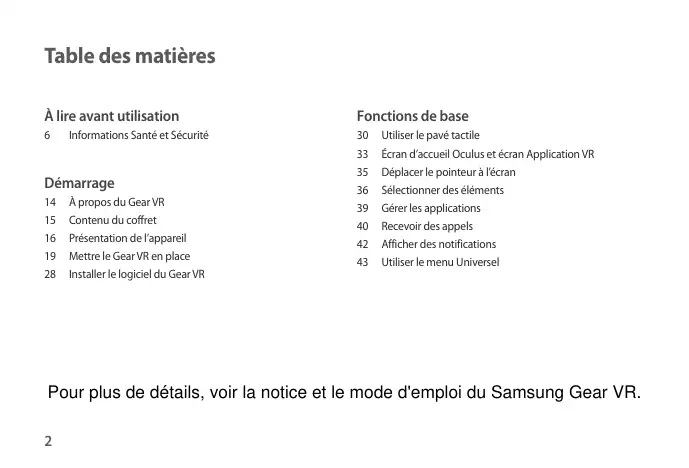 Table des matières

À lire avant utilisation
6 Informations Santé et Sécurité

Démarrage
14 À propos du Gear VR
15 Contenu du coffret
16 Présentation de l'appareil
19 Mettre le Gear VR en place
28 Installer le logiciel du Gear VR

Fonctions de base
30 Utiliser le pavé tactile
33 Écran d'accueil Oculus et écran Application VR
35 Déplacer le pointeur à l'écran
36 Sélectionner des éléments
39 Gérer les applications
40 Recevoir des appels
42 Afficher des notifications
43 Utiliser le menu Universel

Pour plus de détails, voir la notice et le mode d'emploi du Samsung Gear VR.

2